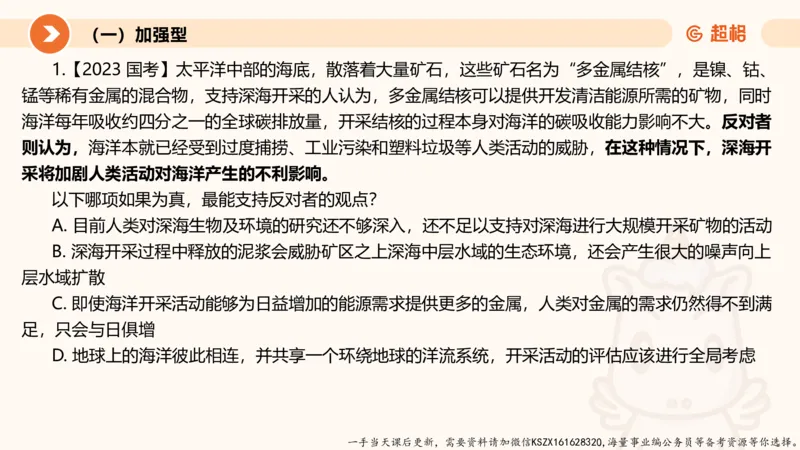 （一）加强型

超格

1.【2023 国考】太平洋中部的海底，散落着大量矿石，这些矿石名为“多金属结核”，是镍、钴、锰等稀有金属的混合物，支持深海开采的人认为，多金属结核可以提供开发清洁能源所需的矿物，同时海洋每年吸收约四分之一的全球碳排放量，开采结核的过程本身对海洋的碳吸收能力影响不大。反对者则认为，海洋本就已经受到过度捕捞、工业污染和塑料垃圾等人类活动的威胁，在这种情况下，深海开采将加剧人类活动对海洋产生的不利影响。

以下哪项如果为真，最能支持反对者的观点？

A. 目前人类对深海生物及环境的研究还不够深入，还不足以支持对深海进行大规模开采矿物的活动

B. 深海开采过程中释放的泥浆会威胁矿区之上深海中层水域的生态环境，还会产生很大的噪声向上层水域扩散

C. 即使海洋开采活动能够为日益增加的能源需求提供更多的金属，人类对金属的需求仍然得不到满足，只会与日俱增

D. 地球上的海洋彼此相连，并共享一个环绕地球的洋流系统，开采活动的评估应该进行全局考虑

一手当天课后更新，需要资料请加微信KSZX161628320，海量事业编公务员等备考资源等你选择。